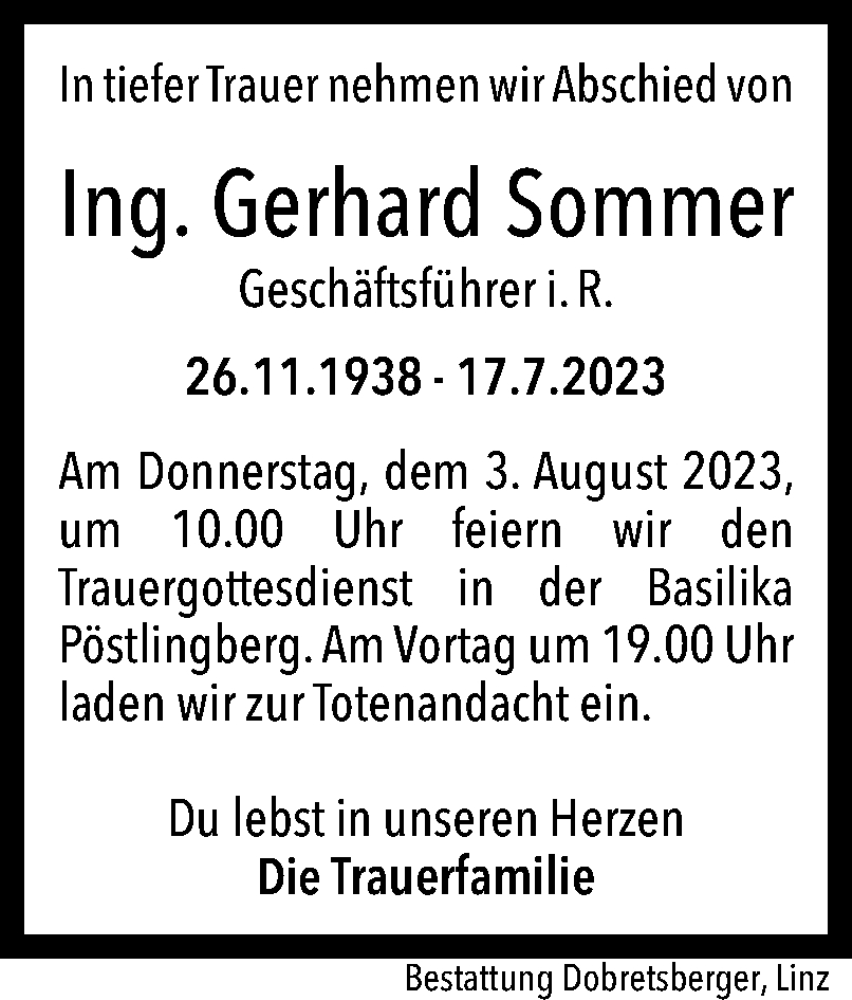 In tiefer Trauer nehmen wir Abschied von

Ing. Gerhard Sommer

Geschäftsführer i. R.

26.11.1938 - 17.7.2023

Am Donnerstag, dem 3. August 2023, um 10.00 Uhr feiern wir den Trauergottesdienst in der Basilika Pöstlingberg. Am Vortag um 19.00 Uhr laden wir zur Totenandacht ein.

Du lebst in unseren Herzen
Die Trauerfamilie

Bestattung Dobretsberger, Linz